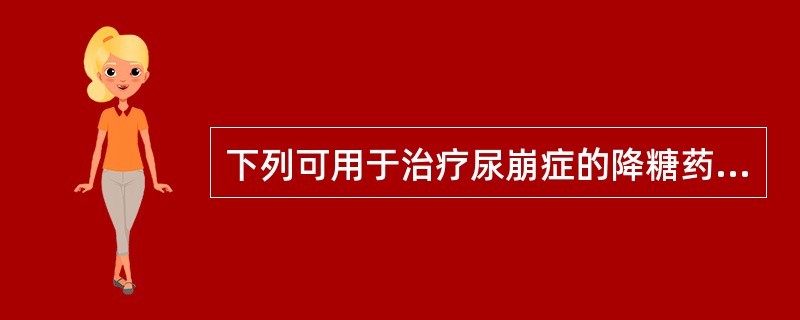 下列可用于治疗尿崩症的降糖药...